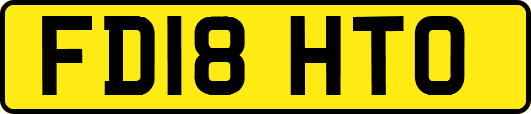 FD18 HTO